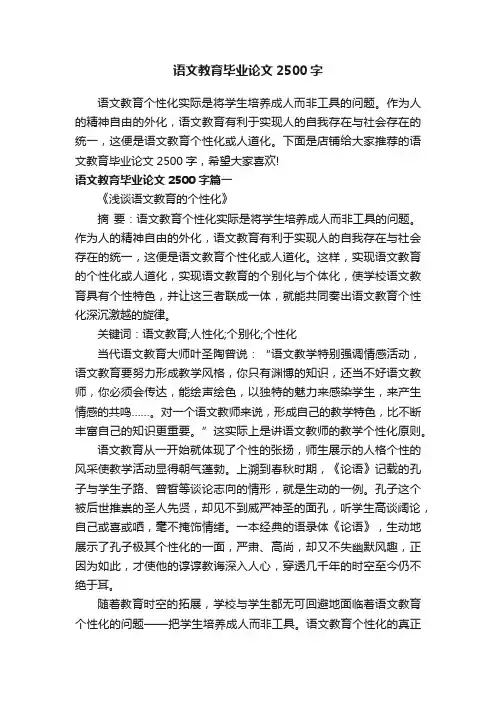 语文教育毕业论文 2500 字

语文教育个性化实际是将学生培养成人而非工具的问题。作为人的精神自由的外化，语文教育有利于实现人的自我存在与社会存在的统一，这便是语文教育个性化或人道化。下面是店铺给大家推荐的语文教育毕业论文 2500 字，希望大家喜欢!

语文教育毕业论文 2500 字篇一

《浅谈语文教育的个性化》

摘 要：语文教育个性化实际是将学生培养成人而非工具的问题。作为人的精神自由的外化，语文教育有利于实现人的自我存在与社会存在的统一，这便是语文教育个性化或人道化。这样，实现语文教育的个性化或人道化，实现语文教育的个别化与个体化，使学校语文教育具有个性特色，并让这三者联成一体，就能共同奏出语文教育个性化深沉激越的旋律。

关键词：语文教育;人性化;个别化;个性化

当代语文教育大师叶圣陶曾说：“语文教学特别强调情感活动，语文教育要努力形成教学风格，你只有渊博的知识，还当不好语文教师，你必须会传达，能绘声绘色，以独特的魅力来感染学生，来产生情感的共鸣……。对一个语文教师来说，形成自己的教学特色，比不断丰富自己的知识更重要。”这实际上是讲语文教师的教学个性化原则。

语文教育从一开始就体现了个性的张扬，师生展示的人格个性的风采使教学活动显得朝气蓬勃。上溯到春秋时期，《论语》记载的孔子与学生子路、曾皙等谈论志向的情形，就是生动的一例。孔子这个被后世推崇的圣人先贤，却见不到威严神圣的面孔，听学生高谈阔论，自己或喜或哂，毫不掩饰情绪。一本经典的语录体《论语》，生动地展示了孔子极其个性化的一面，严肃、高尚，却又不失幽默风趣，正因为如此，才使他的谆谆教诲深入人心，穿透几千年的时空至今仍不绝于耳。

随着教育时空的拓展，学校与学生都无可回避地面临着语文教育个性化的问题——把学生培养成人而非工具。语文教育个性化的真正